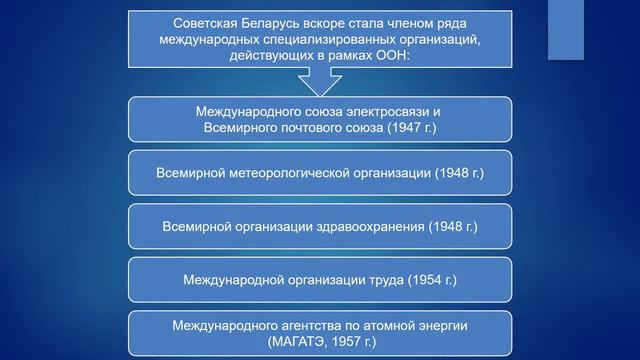 Советская Беларусь вскоре стала членом ряда международных специализированных организаций, действующих в рамках ООН:

Международного союза электросвязи и Всемирного почтового союза (1947 г.)

Всемирной метеорологической организации (1948 г.)

Всемирной организации здравоохранения (1948 г.)

Международной организации труда (1954 г.)

Международного агентства по атомной энергии (МАГАТЭ, 1957 г.)